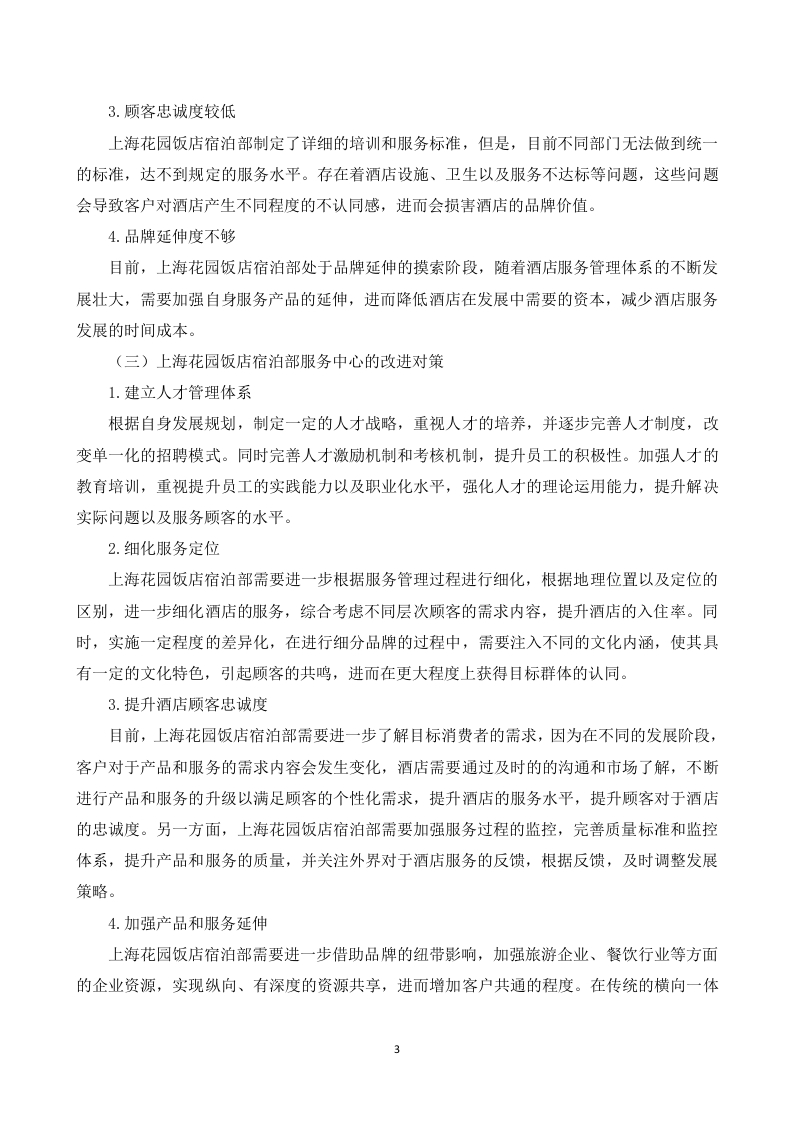 3.顾客忠诚度较低

上海花园饭店宿泊部制定了详细的培训和服务标准，但是，目前不同部门无法做到统一的标准，达不到规定的服务水平。存在着酒店设施、卫生以及服务不达标等问题，这些问题会导致客户对酒店产生不同程度的不认同感，进而会损害酒店的品牌价值。

4.品牌延伸度不够

目前，上海花园饭店宿泊部处于品牌延伸的摸索阶段，随着酒店服务管理体系的不断发展壮大，需要加强自身服务产品的延伸，进而降低酒店在发展中需要的资本，减少酒店服务发展的时间成本。

（三）上海花园饭店宿泊部服务中心的改进对策

1.建立人才管理体系

根据自身发展规划，制定一定的人才战略，重视人才的培养，并逐步完善人才制度，改变单一化的招聘模式。同时完善人才激励机制和考核机制，提升员工的积极性。加强人才的教育培训，重视提升员工的实践能力以及职业化水平，强化人才的理论运用能力，提升解决实际问题以及服务顾客的水平。

2.细化服务定位

上海花园饭店宿泊部需要进一步根据服务管理过程进行细化，根据地理位置以及定位的区别，进一步细化酒店的服务，综合考虑不同层次顾客的需求内容，提升酒店的入住率。同时，实施一定程度的差异化，在进行细分品牌的过程中，需要注入不同的文化内涵，使其具有一定的文化特色，引起顾客的共鸣，进而在更大程度上获得目标群体的认同。

3.提升酒店顾客忠诚度

目前，上海花园饭店宿泊部需要进一步了解目标消费者的需求，因为在不同的发展阶段，客户对于产品和服务的需求内容会发生变化，酒店需要通过及时的的沟通和市场了解，不断进行产品和服务的升级以满足顾客的个性化需求，提升酒店的服务水平，提升顾客对于酒店的忠诚度。另一方面，上海花园饭店宿泊部需要加强服务过程的监控，完善质量标准和监控体系，提升产品和服务的质量，并关注外界对于酒店服务的反馈，根据反馈，及时调整发展策略。

4.加强产品和服务延伸

上海花园饭店宿泊部需要进一步借助品牌的纽带影响，加强旅游企业、餐饮行业等方面的企业资源，实现纵向、有深度的资源共享，进而增加客户共通的程度。在传统的横向一体

3